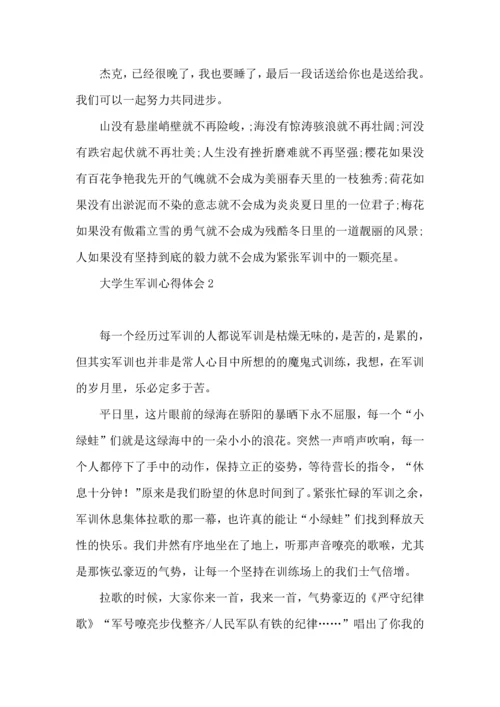 杰克，已经很晚了，我也要睡了，最后一段话送给你也是送给我。我们可以一起努力共同进步。

山没有悬崖峭壁就不再险峻，;海没有惊涛骇浪就不再壮阔;河没有跌宕起伏就不再壮美;人生没有挫折磨难就不再坚强;樱花如果没有百花争艳我先开的气魄就不会成为美丽春天里的一枝独秀;荷花如果没有出淤泥而不染的意志就不会成为炎炎夏日里的一位君子;梅花如果没有傲霜立雪的勇气就不会成为残酷冬日里的一道靓丽的风景;人如果没有坚持到底的毅力就不会成为紧张军训中的一颗亮星。

大学生军训心得体会 2

每一个经历过军训的人都说军训是枯燥无味的，是苦的，是累的，但其实军训也并非是常人心目中所想的的魔鬼式训练，我想，在军训的岁月里，乐必定多于苦。

平日里，这片眼前的绿海在骄阳的暴晒下永不屈服，每一个“小绿蛙”们就是这绿海中的一朵小小的浪花。突然一声哨声吹响，每一个人都停下了手中的动作，保持立正的姿势，等待营长的指令，“休息十分钟！”原来是我们盼望的休息时间到了。紧张忙碌的军训之余，军训休息集体拉歌的那一幕，也许真的能让“小绿蛙”们找到释放天性的快乐。我们井然有序地坐在了地上，听那声音嘹亮的歌喉，尤其是那恢弘豪迈的气势，让每一个坚持在训练场上的我们士气倍增。

拉歌的时候，大家你来一首，我来一首，气势豪迈的《严守纪律歌》“军号嘹亮步伐整齐/人民军队有铁的纪律……”唱出了你我的